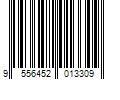 9 556452 013309